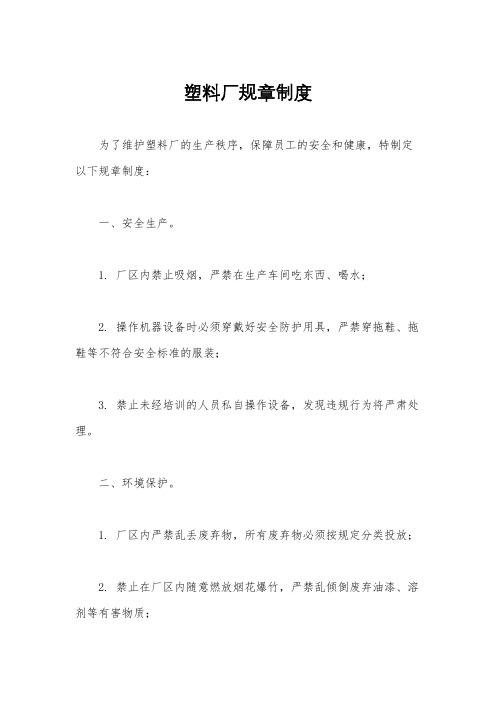 塑料厂规章制度

为了维护塑料厂的生产秩序，保障员工的安全和健康，特制定以下规章制度：

一、安全生产。

1. 厂区内禁止吸烟，严禁在生产车间吃东西、喝水；

2. 操作机器设备时必须穿戴好安全防护用具，严禁穿拖鞋、拖鞋等不符合安全标准的服装；

3. 禁止未经培训的人员私自操作设备，发现违规行为将严肃处理。

二、环境保护。

1. 厂区内严禁乱丢废弃物，所有废弃物必须按规定分类投放；

2. 禁止在厂区内随意燃放烟花爆竹，严禁乱倾倒废弃油漆、溶剂等有害物质；